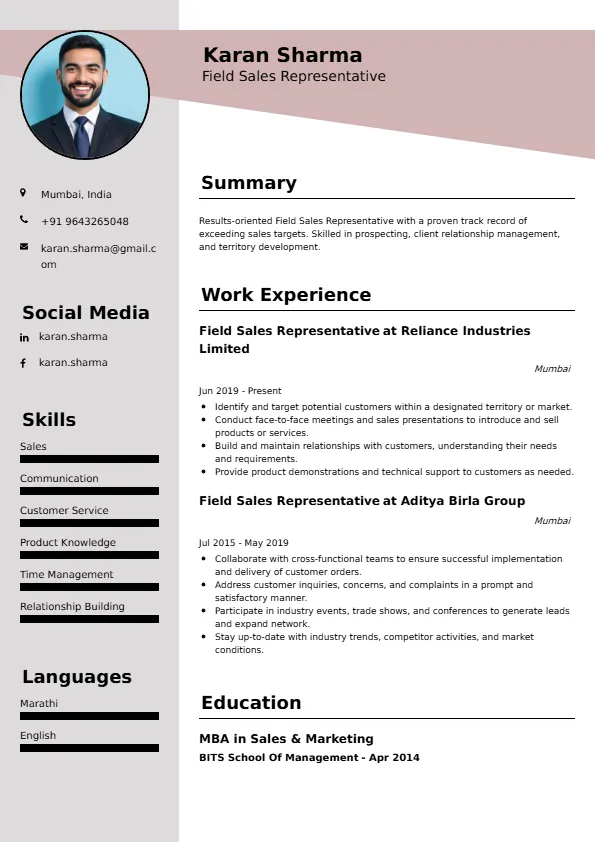 Karan Sharma
Field Sales Representative

Mumbai, India
+91 9643265048
karan.sharma@gmail.com

Social Media
karan.sharma
karan.sharma

Skills
Sales
Communication
Customer Service
Product Knowledge
Time Management
Relationship Building

Languages
Marathi
English

Summary
Results-oriented Field Sales Representative with a proven track record of exceeding sales targets. Skilled in prospecting, client relationship management, and territory development.

Work Experience
Field Sales Representative at Reliance Industries Limited
Mumbai
Jun 2019 - Present
- Identify and target potential customers within a designated territory or market.
- Conduct face-to-face meetings and sales presentations to introduce and sell products or services.
- Build and maintain relationships with customers, understanding their needs and requirements.
- Provide product demonstrations and technical support to customers as needed.

Field Sales Representative at Aditya Birla Group
Mumbai
Jul 2015 - May 2019
- Collaborate with cross-functional teams to ensure successful implementation and delivery of customer orders.
- Address customer inquiries, concerns, and complaints in a prompt and satisfactory manner.
- Participate in industry events, trade shows, and conferences to generate leads and expand network.
- Stay up-to-date with industry trends, competitor activities, and market conditions.

Education
MBA in Sales & Marketing
BITS School Of Management - Apr 2014